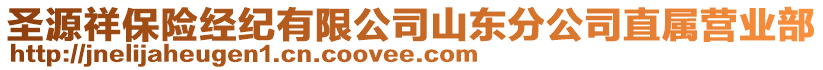 圣源祥保险经纪有限公司山东分公司直属营业部
http://jnelijaheugen1.cn.coovee.com